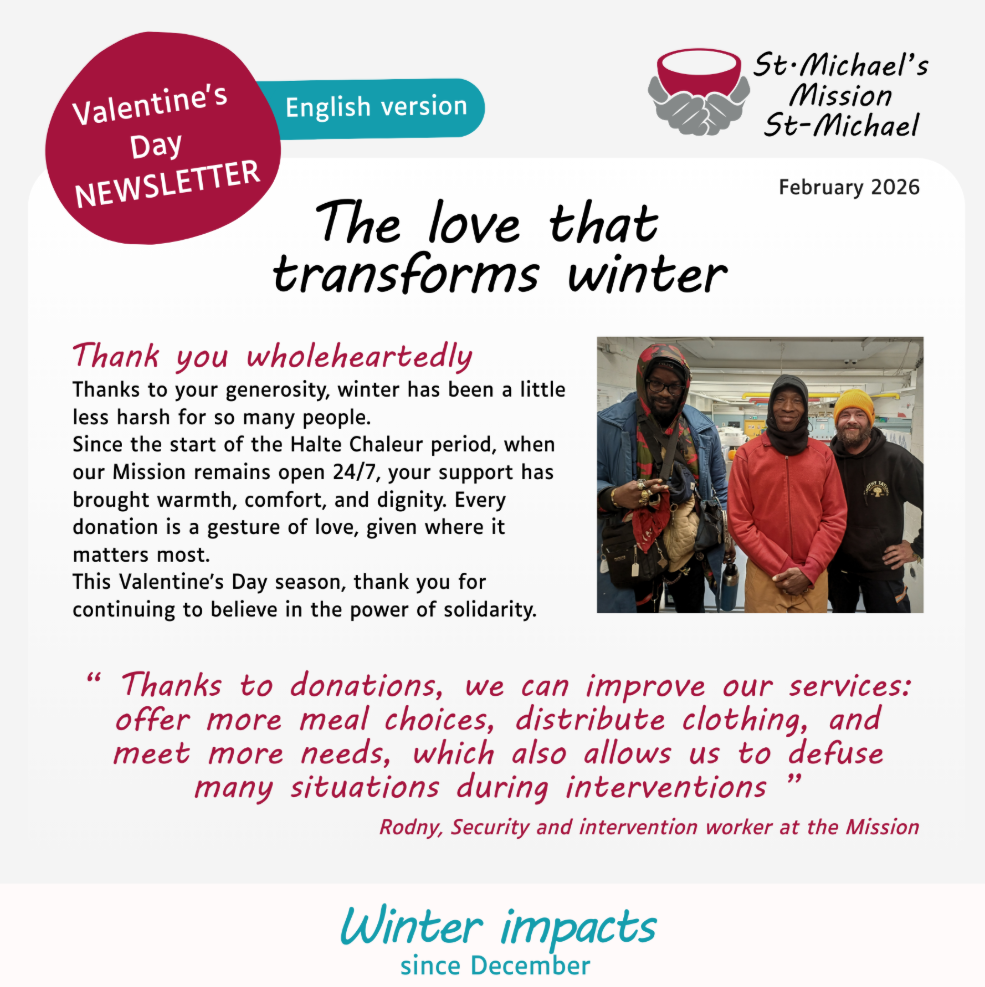 Valentine's Day NEWSLETTER

English version

St·Michael's Mission St-Michael

February 2026

The love that transforms winter

Thank you wholeheartedly

Thanks to your generosity, winter has been a little less harsh for so many people.
Since the start of the Halte Chaleur period, when our Mission remains open 24/7, your support has brought warmth, comfort, and dignity. Every donation is a gesture of love, given where it matters most.
This Valentine's Day season, thank you for continuing to believe in the power of solidarity.

" Thanks to donations, we can improve our services: offer more meal choices, distribute clothing, and meet more needs, which also allows us to defuse many situations during interventions "

Rodny, Security and intervention worker at the Mission

Winter impacts
since December